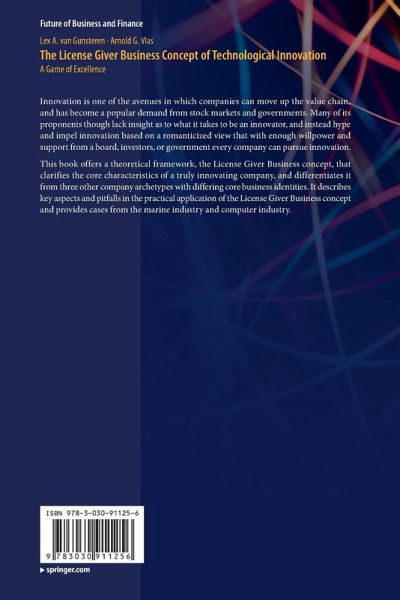 Future of Business and Finance

Lex A. van Gunsteren · Arnold G. Vlas

The License Giver Business Concept of Technological Innovation

A Game of Excellence

Innovation is one of the avenues in which companies can move up the value chain, and has become a popular demand from stock markets and governments. Many of its proponents though lack insight as to what it takes to be an innovator, and instead hype and impel innovation based on a romanticized view that with enough willpower and support from a board, investors, or government every company can pursue innovation.

This book offers a theoretical framework, the License Giver Business concept, that clarifies the core characteristics of a truly innovating company, and differentiates it from three other company archetypes with differing core business identities. It describes key aspects and pitfalls in the practical application of the License Giver Business concept and provides cases from the marine industry and computer industry.

ISBN 978-3-030-91125-6

9 783030 911256

▸ springer.com